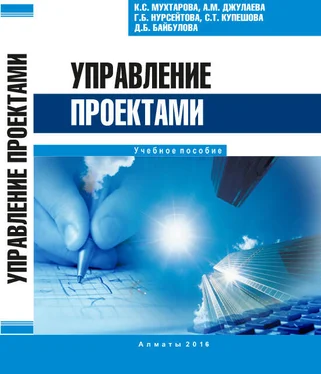 УПРАВЛЕНИЕ ПРОЕКТАМИ

К.С. МУХТАРОВА, А.М. ДЖУЛАЕВА
Г.Б. НУРСЕЙТОВА, С.Т. КУПЕШОВА
Д.Б. БАЙБУЛОВА

УПРАВЛЕНИЕ
ПРОЕКТАМИ

Учебное пособие

Алматы 2016